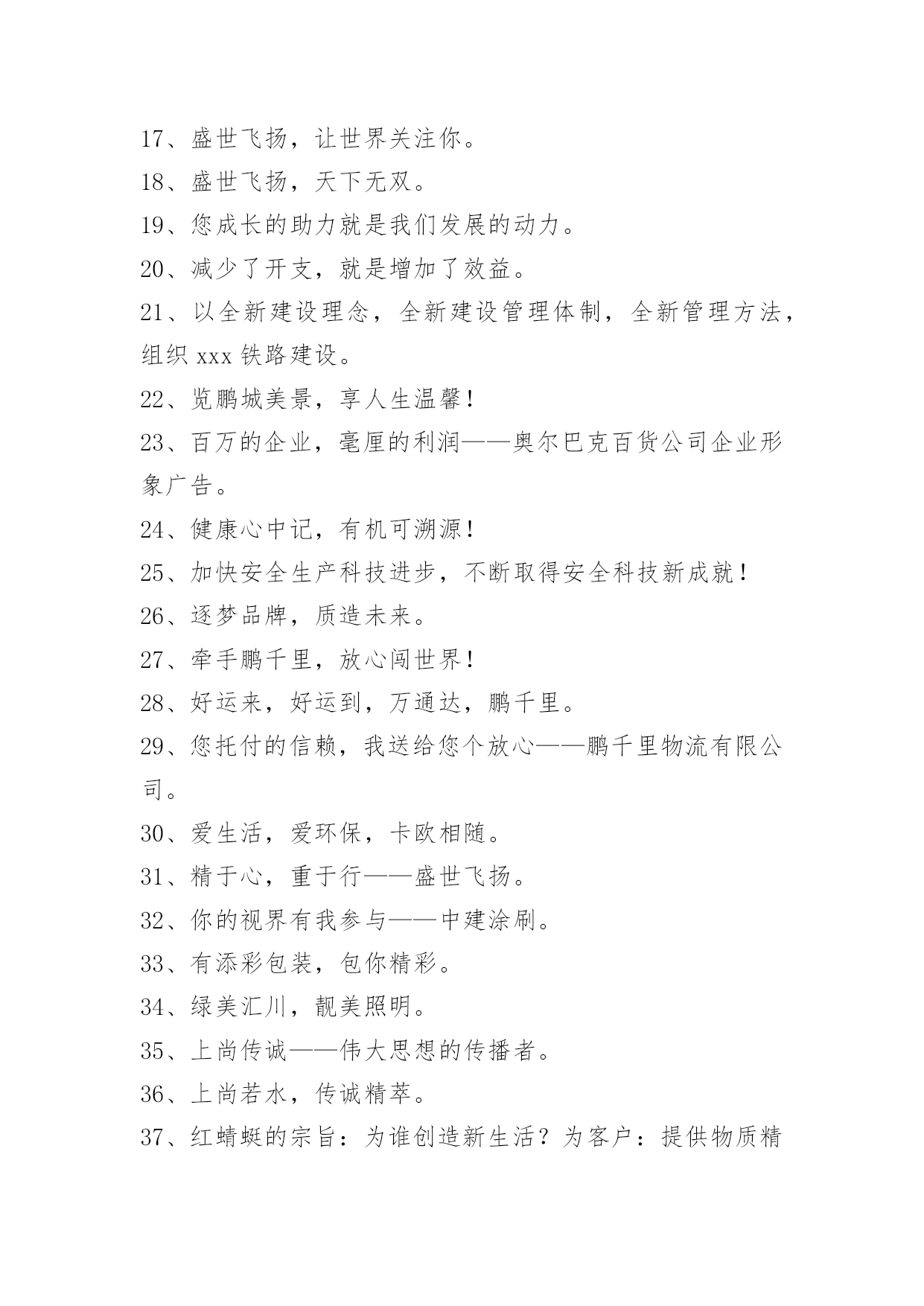 17、盛世飞扬，让世界关注你。
18、盛世飞扬，天下无双。
19、您成长的助力就是我们发展的动力。
20、减少了开支，就是增加了效益。
21、以全新建设理念，全新建设管理体制，全新管理方法，组织 xxx 铁路建设。
22、览鹏城美景，享人生温馨！
23、百万的企业，毫厘的利润——奥尔巴克百货公司企业形象广告。
24、健康心中记，有机可溯源！
25、加快安全生产科技进步，不断取得安全科技新成就！
26、逐梦品牌，质造未来。
27、牵手鹏千里，放心闯世界！
28、好运来，好运到，万通达，鹏千里。
29、您托付的信赖，我送给您个放心——鹏千里物流有限公司。
30、爱生活，爱环保，卡欧相随。
31、精于心，重于行——盛世飞扬。
32、你的视界有我参与——中建涂刷。
33、有添彩包装，包你精彩。
34、绿美汇川，靓美照明。
35、上尚传诚——伟大思想的传播者。
36、上尚若水，传诚精萃。
37、红蜻蜓的宗旨：为谁创造新生活？为客户：提供物质精